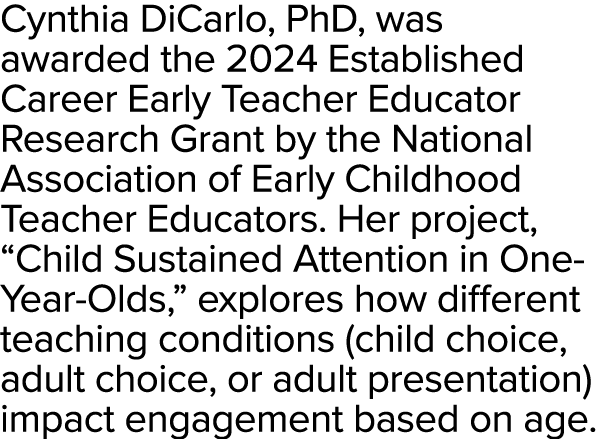 Cynthia DiCarlo, PhD, was awarded the 2024 Established Career Early Teacher Educator Research Grant by the National Association of Early Childhood Teacher Educators. Her project, “Child Sustained Attention in One-Year-Olds,” explores how different teaching conditions (child choice, adult choice, or adult presentation) impact engagement based on age.